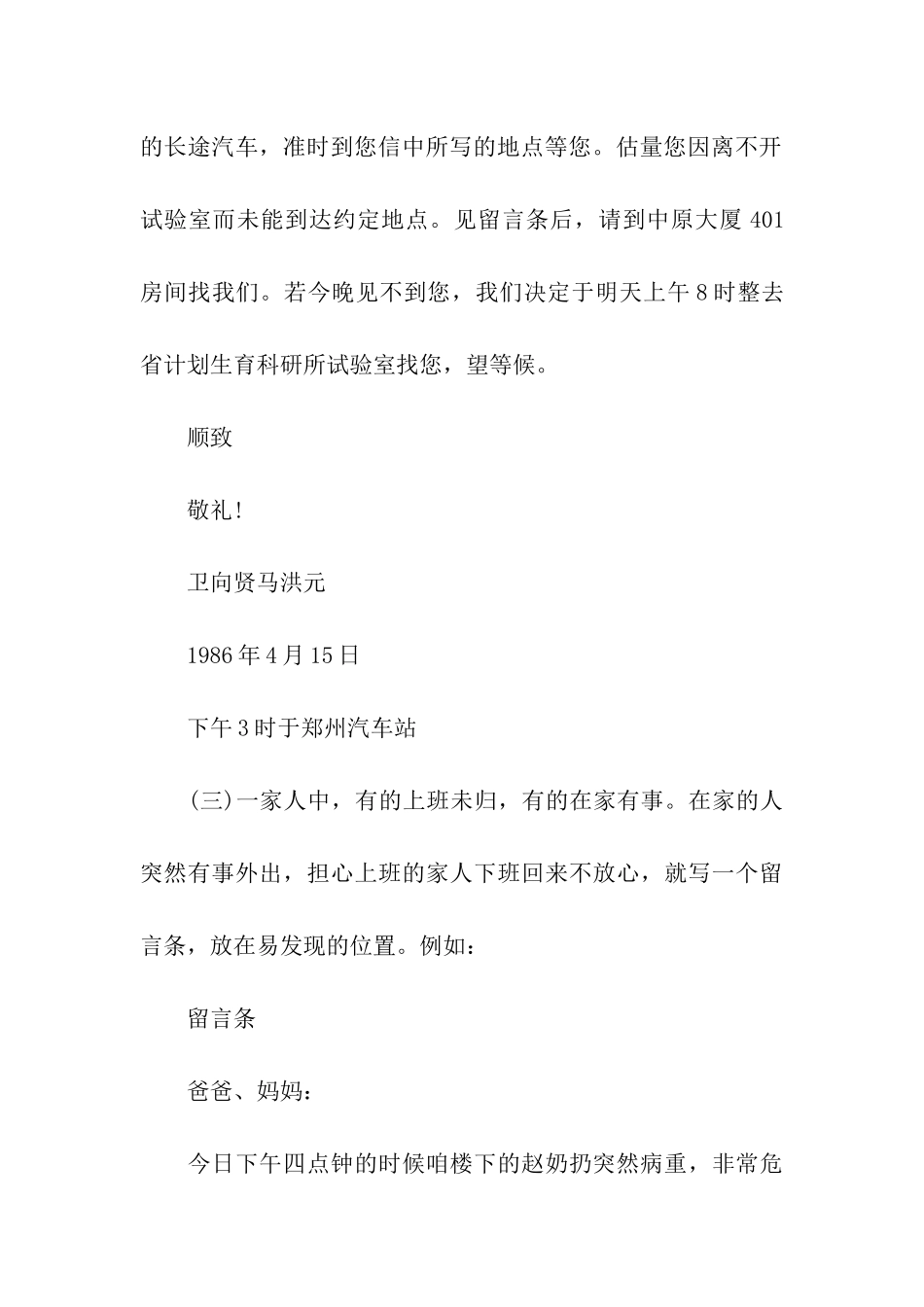 的长途汽车，准时到您信中所写的地点等您。估量您因离不开试验室而未能到达约定地点。见留言条后，请到中原大厦 401 房间找我们。若今晚见不到您，我们决定于明天上午 8 时整去省计划生育科研所试验室找您，望等候。

顺致

敬礼!

卫向贤马洪元

1986 年 4 月 15 日

下午 3 时于郑州汽车站

(三)一家人中，有的上班未归，有的在家有事。在家的人突然有事外出，担心上班的家人下班回来不放心，就写一个留言条，放在易发现的位置。例如：

留言条

爸爸、妈妈：

今日下午四点钟的时候咱楼下的赵奶扔突然病重，非常危